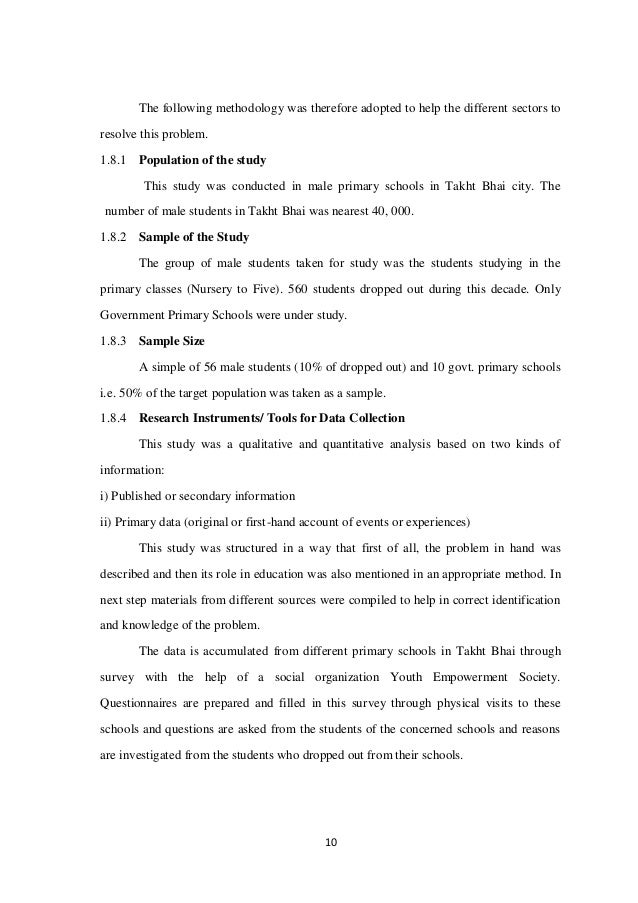 The following methodology was therefore adopted to help the different sectors to resolve this problem.

1.8.1 Population of the study

This study was conducted in male primary schools in Takht Bhai city. The number of male students in Takht Bhai was nearest 40, 000.

1.8.2 Sample of the Study

The group of male students taken for study was the students studying in the primary classes (Nursery to Five). 560 students dropped out during this decade. Only Government Primary Schools were under study.

1.8.3 Sample Size

A simple of 56 male students (10% of dropped out) and 10 govt. primary schools i.e. 50% of the target population was taken as a sample.

1.8.4 Research Instruments/ Tools for Data Collection

This study was a qualitative and quantitative analysis based on two kinds of information:

i) Published or secondary information

ii) Primary data (original or first-hand account of events or experiences)

This study was structured in a way that first of all, the problem in hand was described and then its role in education was also mentioned in an appropriate method. In next step materials from different sources were compiled to help in correct identification and knowledge of the problem.

The data is accumulated from different primary schools in Takht Bhai through survey with the help of a social organization Youth Empowerment Society. Questionnaires are prepared and filled in this survey through physical visits to these schools and questions are asked from the students of the concerned schools and reasons are investigated from the students who dropped out from their schools.

10